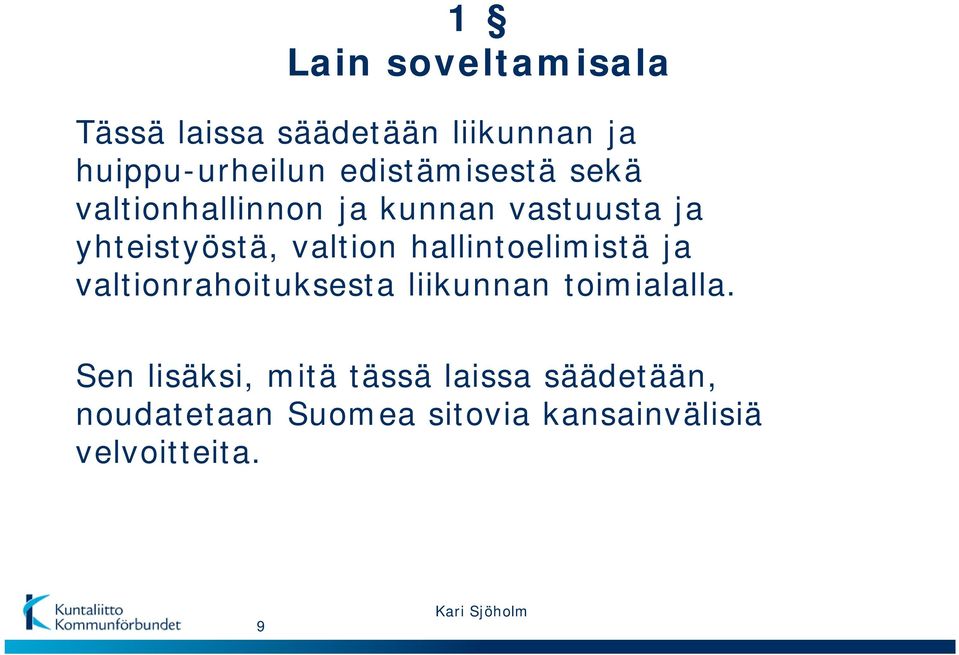 1 §
Lain soveltamisala

Tässä laissa säädetään liikunnan ja huippu-urheilun edistämisestä sekä valtionhallinnon ja kunnan vastuusta ja yhteistyöstä, valtion hallintoelimistä ja valtionrahoituksesta liikunnan toimialalla.

Sen lisäksi, mitä tässä laissa säädetään, noudatetaan Suomea sitovia kansainvälisiä velvoitteita.

Kuntaliitto
Kommunförbundet

9

Kari Sjöholm